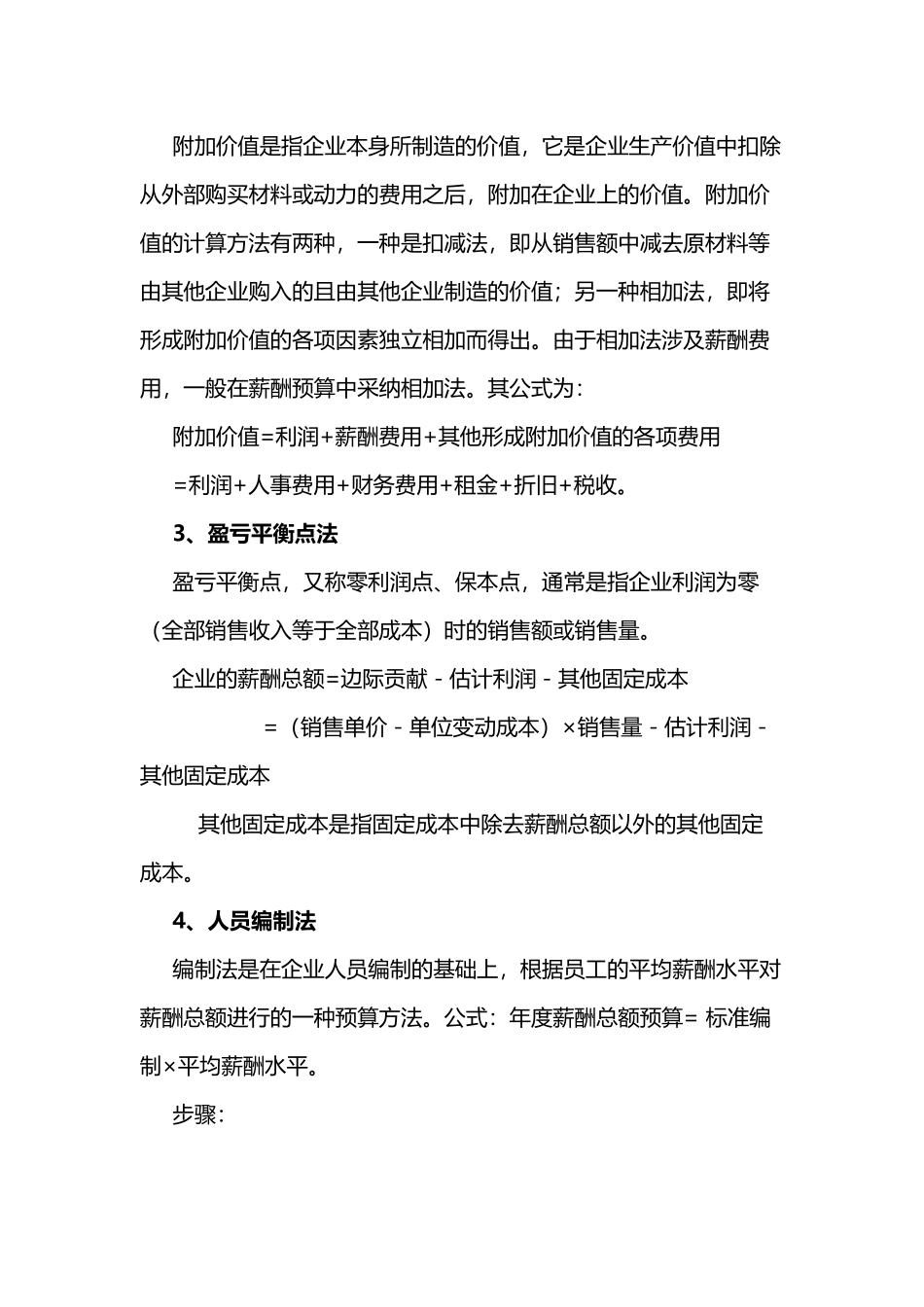 附加价值是指企业本身所制造的价值，它是企业生产价值中扣除从外部购买材料或动力的费用之后，附加在企业上的价值。附加价值的计算方法有两种，一种是扣减法，即从销售额中减去原材料等由其他企业购入的且由其他企业制造的价值；另一种相加法，即将形成附加价值的各项因素独立相加而得出。由于相加法涉及薪酬费用，一般在薪酬预算中采纳相加法。其公式为：

附加价值=利润+薪酬费用+其他形成附加价值的各项费用

=利润+人事费用+财务费用+租金+折旧+税收。

3、盈亏平衡点法

盈亏平衡点，又称零利润点、保本点，通常是指企业利润为零（全部销售收入等于全部成本）时的销售额或销售量。

企业的薪酬总额=边际贡献 - 估计利润 - 其他固定成本

=（销售单价 - 单位变动成本）×销售量 - 估计利润 - 其他固定成本

其他固定成本是指固定成本中除去薪酬总额以外的其他固定成本。

4、人员编制法

编制法是在企业人员编制的基础上，根据员工的平均薪酬水平对薪酬总额进行的一种预算方法。公式：年度薪酬总额预算= 标准编制×平均薪酬水平。

步骤：